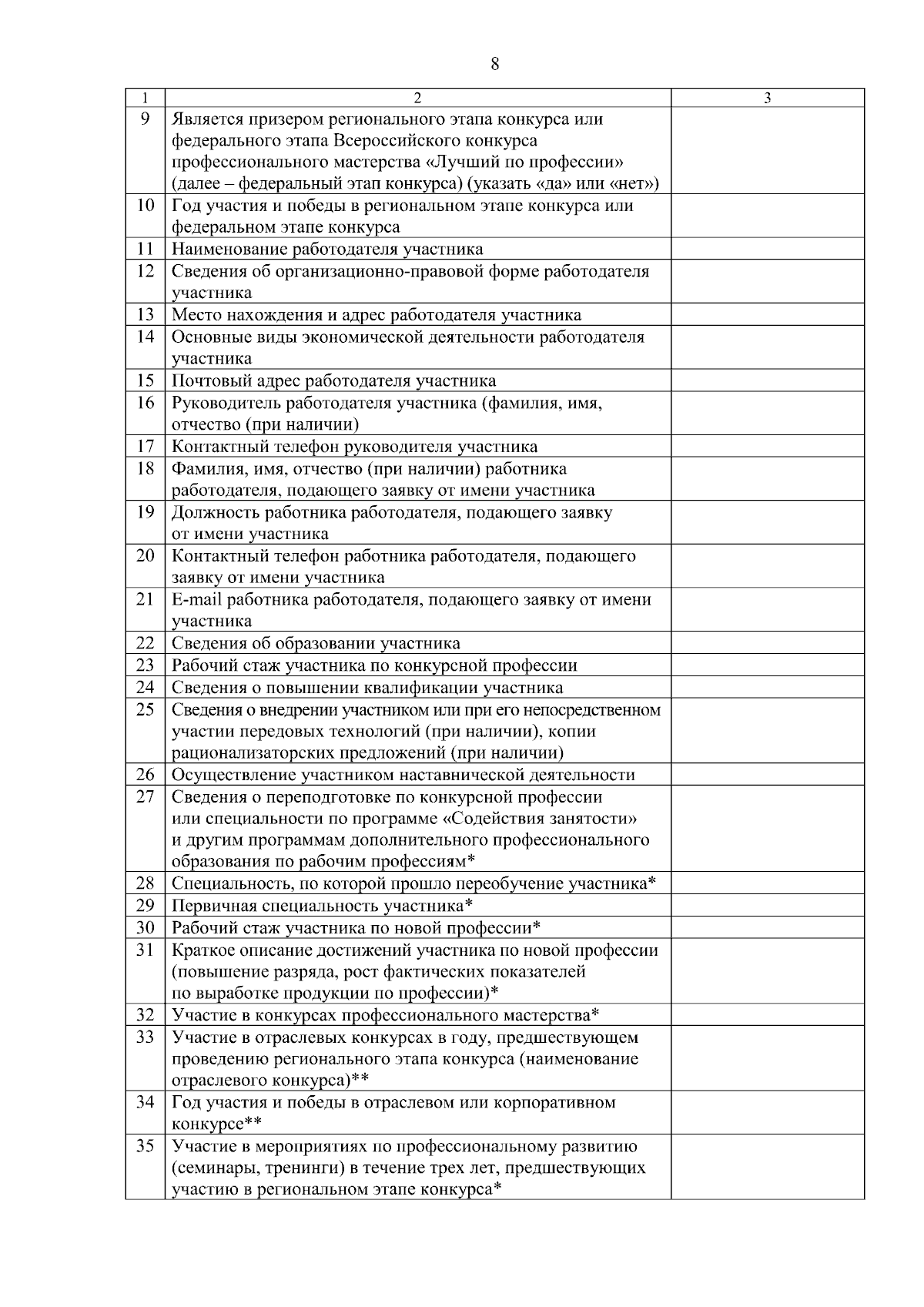 8

| 1 | 2 | 3 |
|---|---|---|
| 9 | Является призером регионального этапа конкурса или федерального этапа Всероссийского конкурса профессионального мастерства «Лучший по профессии» (далее – федеральный этап конкурса) (указать «да» или «нет») | |
| 10 | Год участия и победы в региональном этапе конкурса или федеральном этапе конкурса | |
| 11 | Наименование работодателя участника | |
| 12 | Сведения об организационно-правовой форме работодателя участника | |
| 13 | Место нахождения и адрес работодателя участника | |
| 14 | Основные виды экономической деятельности работодателя участника | |
| 15 | Почтовый адрес работодателя участника | |
| 16 | Руководитель работодателя участника (фамилия, имя, отчество (при наличии) | |
| 17 | Контактный телефон руководителя участника | |
| 18 | Фамилия, имя, отчество (при наличии) работника работодателя, подающего заявку от имени участника | |
| 19 | Должность работника работодателя, подающего заявку от имени участника | |
| 20 | Контактный телефон работника работодателя, подающего заявку от имени участника | |
| 21 | E-mail работника работодателя, подающего заявку от имени участника | |
| 22 | Сведения об образовании участника | |
| 23 | Рабочий стаж участника по конкурсной профессии | |
| 24 | Сведения о повышении квалификации участника | |
| 25 | Сведения о внедрении участником или при его непосредственном участии передовых технологий (при наличии), копии рационализаторских предложений (при наличии) | |
| 26 | Осуществление участником наставнической деятельности | |
| 27 | Сведения о переподготовке по конкурсной профессии или специальности по программе «Содействия занятости» и другим программам дополнительного профессионального образования по рабочим профессиям* | |
| 28 | Специальность, по которой прошло переобучение участника* | |
| 29 | Первичная специальность участника* | |
| 30 | Рабочий стаж участника по новой профессии* | |
| 31 | Краткое описание достижений участника по новой профессии (повышение разряда, рост фактических показателей по выработке продукции по профессии)* | |
| 32 | Участие в конкурсах профессионального мастерства* | |
| 33 | Участие в отраслевых конкурсах в году, предшествующем проведению регионального этапа конкурса (наименование отраслевого конкурса)** | |
| 34 | Год участия и победы в отраслевом или корпоративном конкурсе** | |
| 35 | Участие в мероприятиях по профессиональному развитию (семинары, тренинги) в течение трех лет, предшествующих участию в региональном этапе конкурса* | |